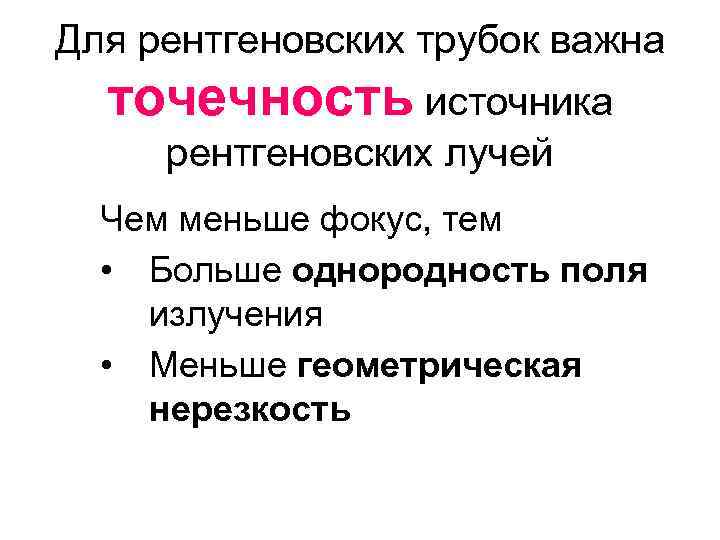 Для рентгеновских трубок важна точечность источника рентгеновских лучей

Чем меньше фокус, тем

• Больше однородность поля излучения
• Меньше геометрическая нерезкость